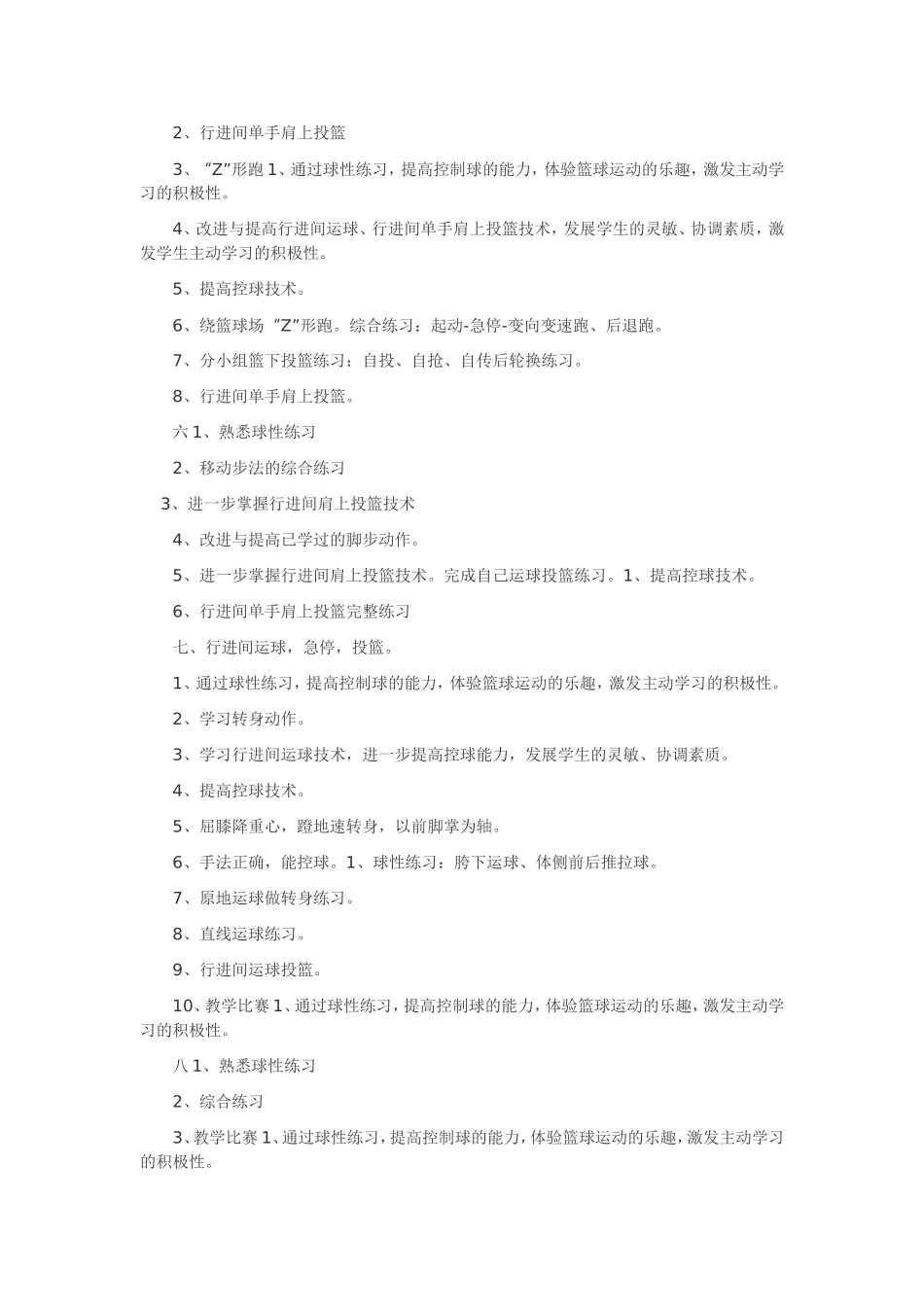 2、行进间单手肩上投篮

3、“Z”形跑 1、通过球性练习，提高控制球的能力，体验篮球运动的乐趣，激发主动学习的积极性。

4、改进与提高行进间运球、行进间单手肩上投篮技术，发展学生的灵敏、协调素质，激发学生主动学习的积极性。

5、提高控球技术。

6、绕篮球场“Z”形跑。综合练习：起动-急停-变向变速跑、后退跑。

7、分小组篮下投篮练习：自投、自抢、自传后轮换练习。

8、行进间单手肩上投篮。

六 1、熟悉球性练习

2、移动步法的综合练习

3、进一步掌握行进间肩上投篮技术

4、改进与提高已学过的脚步动作。

5、进一步掌握行进间肩上投篮技术。完成自己运球投篮练习。1、提高控球技术。

6、行进间单手肩上投篮完整练习

七、行进间运球，急停，投篮。

1、通过球性练习，提高控制球的能力，体验篮球运动的乐趣，激发主动学习的积极性。

2、学习转身动作。

3、学习行进间运球技术，进一步提高控球能力，发展学生的灵敏、协调素质。

4、提高控球技术。

5、屈膝降重心，蹬地速转身，以前脚掌为轴。

6、手法正确，能控球。1、球性练习：胯下运球、体侧前后推拉球。

7、原地运球做转身练习。

8、直线运球练习。

9、行进间运球投篮。

10、教学比赛 1、通过球性练习，提高控制球的能力，体验篮球运动的乐趣，激发主动学习的积极性。

八 1、熟悉球性练习

2、综合练习

3、教学比赛 1、通过球性练习，提高控制球的能力，体验篮球运动的乐趣，激发主动学习的积极性。